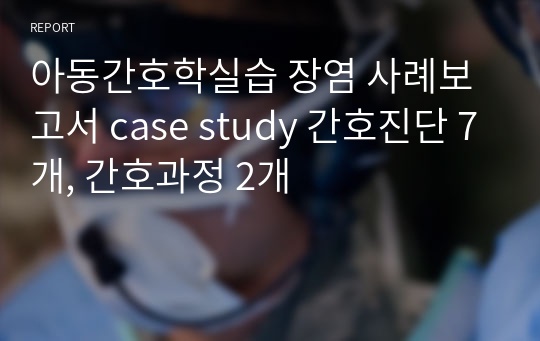 REPORT

아동간호학실습 장염 사례보고서 case study 간호진단 7개, 간호과정 2개